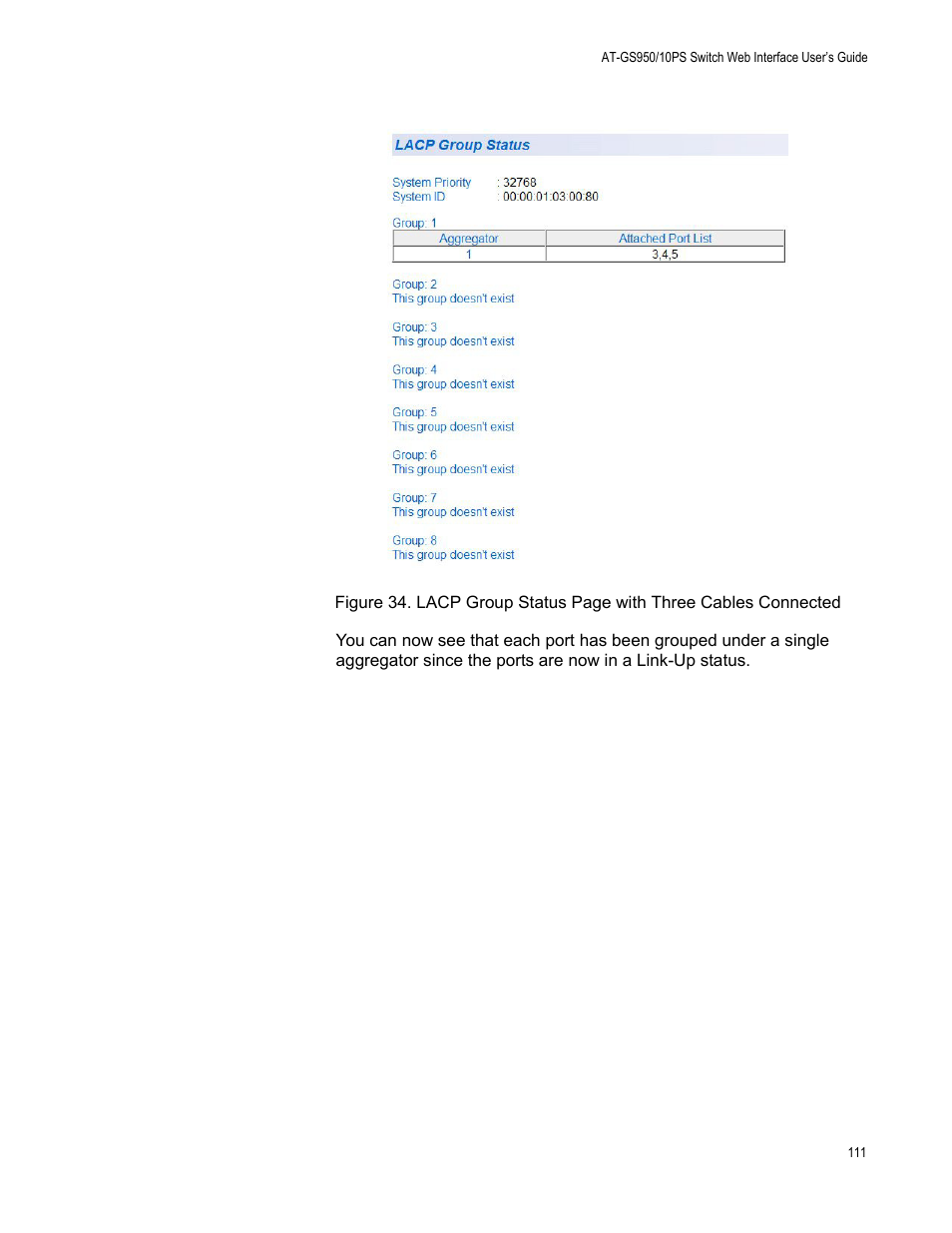 AT-GS950/10PS Switch Web Interface User's Guide

LACP Group Status

System Priority : 32768
System ID : 00:00:01:03:00:80

Group: 1

| Aggregator | Attached Port List |
|---|---|
| 1 | 3,4,5 |

Group: 2
This group doesn't exist

Group: 3
This group doesn't exist

Group: 4
This group doesn't exist

Group: 5
This group doesn't exist

Group: 6
This group doesn't exist

Group: 7
This group doesn't exist

Group: 8
This group doesn't exist

Figure 34. LACP Group Status Page with Three Cables Connected

You can now see that each port has been grouped under a single aggregator since the ports are now in a Link-Up status.

111